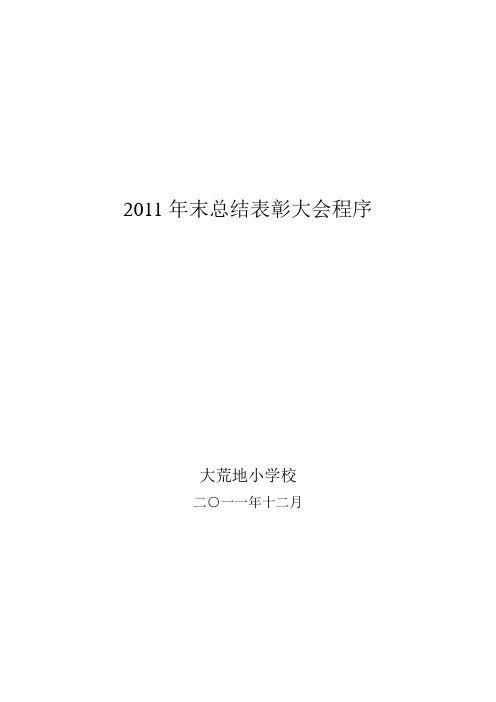 2011 年末总结表彰大会程序

大荒地小学校

二〇一一年十二月